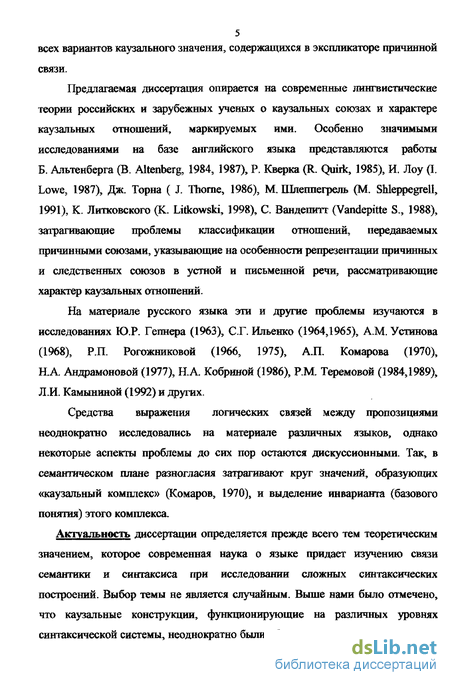 5

всех вариантов каузального значения, содержащихся в экспликаторе причинной связи.

Предлагаемая диссертация опирается на современные лингвистические теории российских и зарубежных ученых о каузальных союзах и характере каузальных отношений, маркируемых ими. Особенно значимыми исследованиями на базе английского языка представляются работы Б. Альтенберга (B. Altenberg, 1984, 1987), Р. Кверка (R. Quirk, 1985), И. Лоу (I. Lowe, 1987), Дж. Торна ( J. Thorne, 1986), М. Шлеппегрель (M. Shleppegrell, 1991), К. Литковского (K. Litkowski, 1998), С. Вандепитт (Vandepitte S., 1988), затрагивающие проблемы классификации отношений, передаваемых причинными союзами, указывающие на особенности репрезентации причинных и следственных союзов в устной и письменной речи, рассматривающие характер каузальных отношений.

На материале русского языка эти и другие проблемы изучаются в исследованиях Ю.Р. Гепнера (1963), С.Г. Ильенко (1964,1965), А.М. Устинова (1968), Р.П. Рогожниковой (1966, 1975), А.П. Комарова (1970), Н.А. Андрамоновой (1977), Н.А. Кобриной (1986), Р.М. Теремовой (1984,1989), Л.И. Камыниной (1992) и других.

Средства выражения логических связей между пропозициями неоднократно исследовались на материале различных языков, однако некоторые аспекты проблемы до сих пор остаются дискуссионными. Так, в семантическом плане разногласия затрагивают круг значений, образующих «каузальный комплекс» (Комаров, 1970), и выделение инварианта (базового понятия) этого комплекса.

Актуальность диссертации определяется прежде всего тем теоретическим значением, которое современная наука о языке придает изучению связи семантики и синтаксиса при исследовании сложных синтаксических построений. Выбор темы не является случайным. Выше нами было отмечено, что каузальные конструкции, функционирующие на различных уровнях синтаксической системы, неоднократно были

dsLib.net
библиотека диссертаций